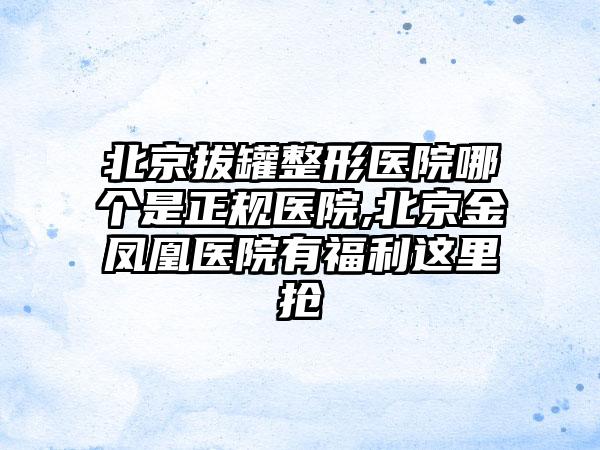 北京拔罐整形医院哪个是正规医院,北京金凤凰医院有福利这里抢